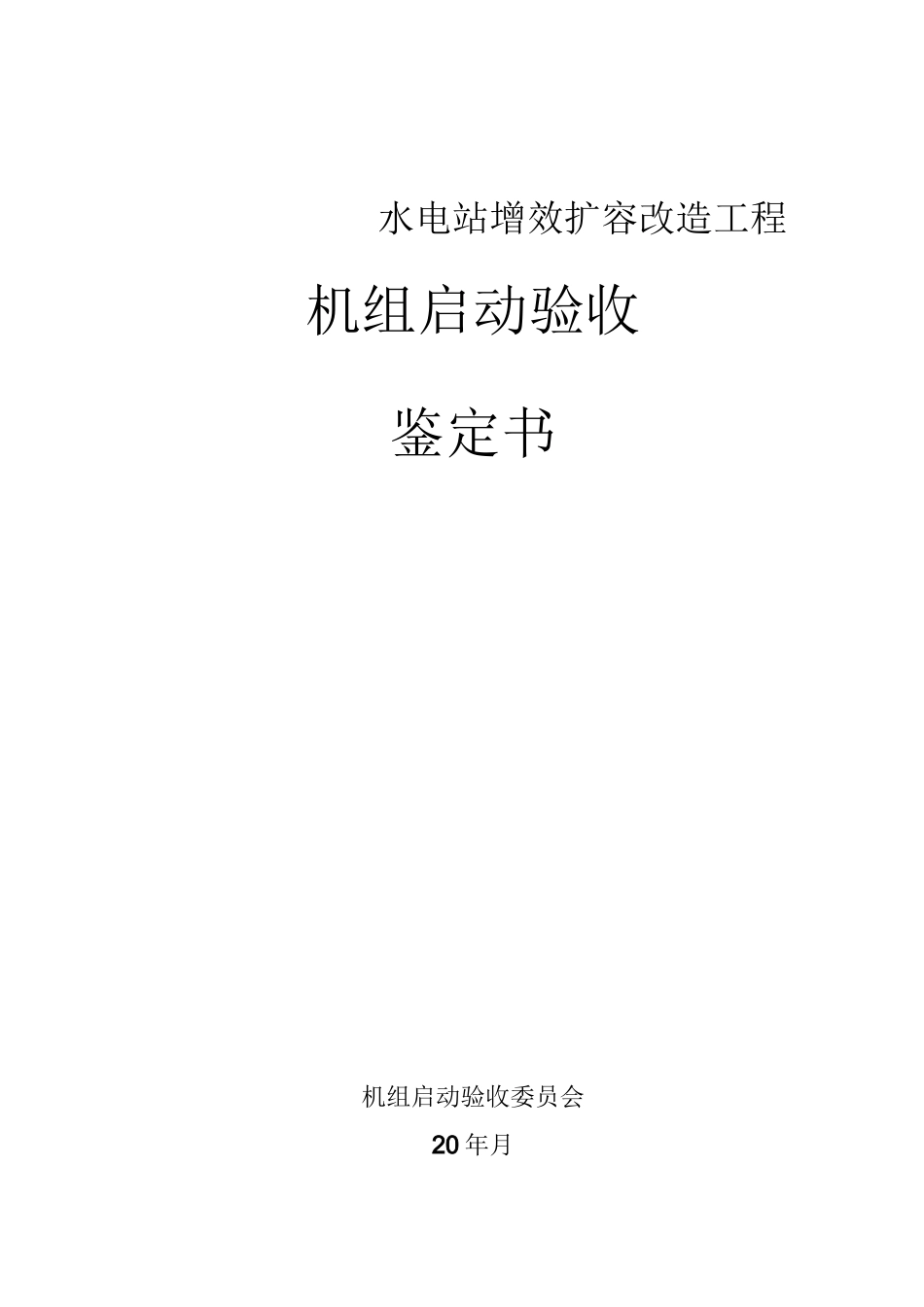 水电站增效扩容改造工程

机组启动验收

鉴定书

机组启动验收委员会

20年月